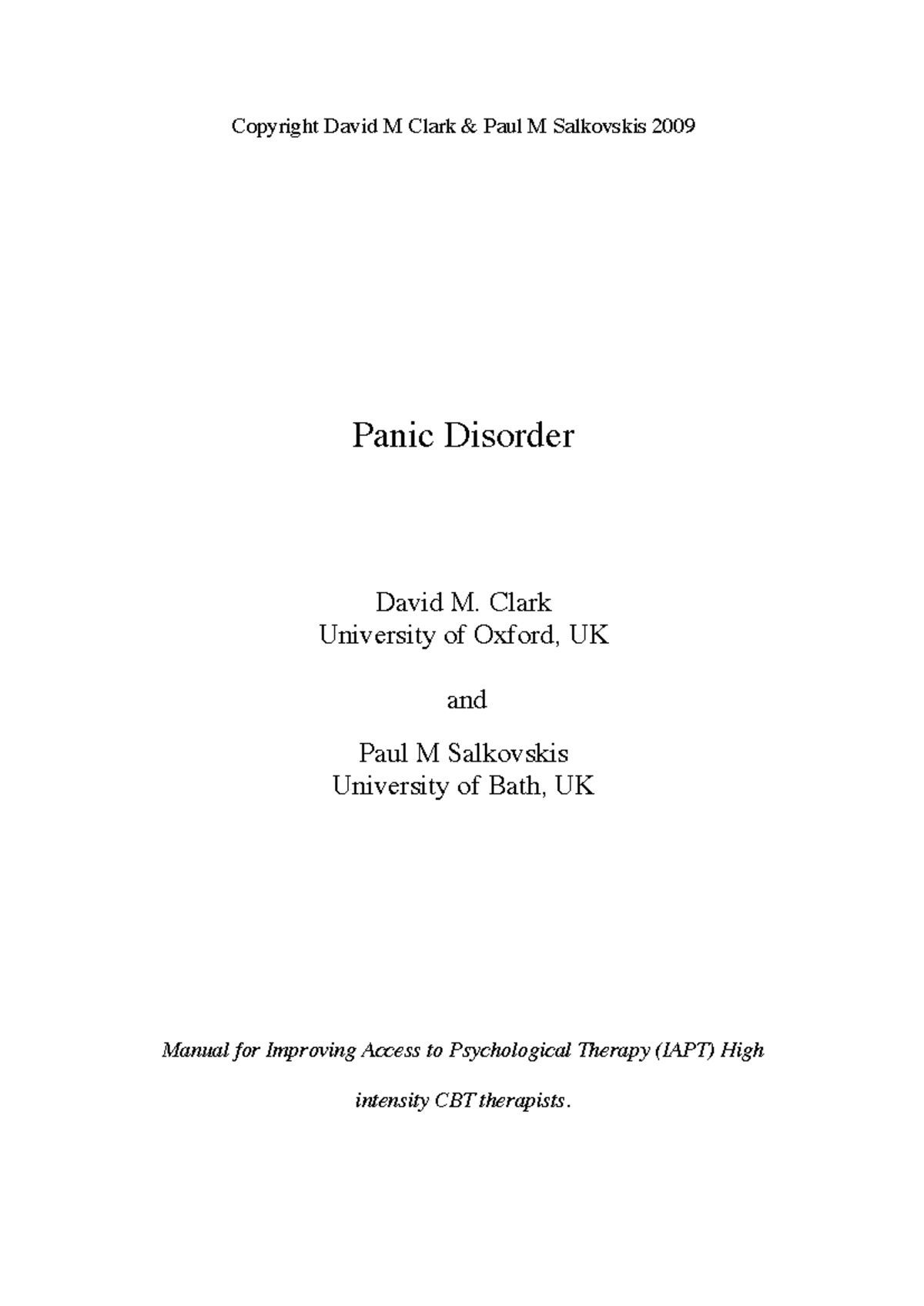 Copyright David M Clark & Paul M Salkovskis 2009

Panic Disorder

David M. Clark
University of Oxford, UK

and

Paul M Salkovskis
University of Bath, UK

Manual for Improving Access to Psychological Therapy (IAPT) High intensity CBT therapists.